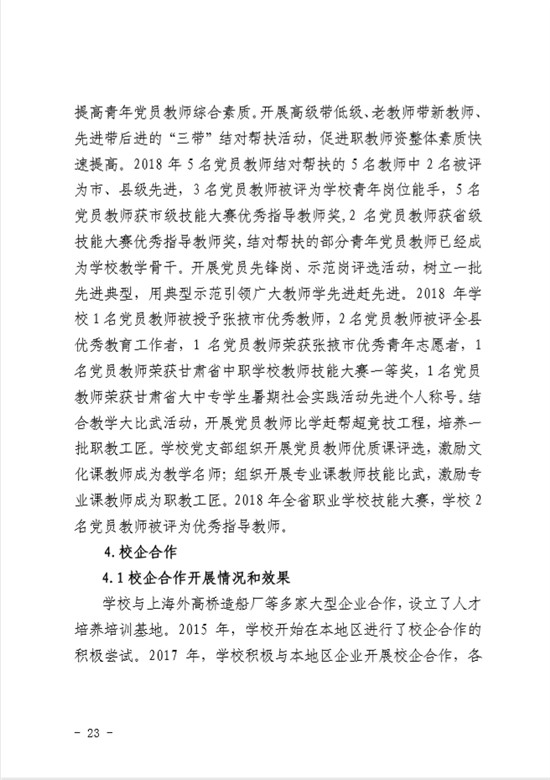 提高青年党员教师综合素质。开展高级带低级、老教师带新教师、先进带后进的“三带”结对帮扶活动，促进职教师资整体素质快速提高。2018 年 5 名党员教师结对帮扶的 5 名教师中 2 名被评为市、县级先进，3 名党员教师被评为学校青年岗位能手，5 名党员教师获市级技能大赛优秀指导教师奖，2 名党员教师获省级技能大赛优秀指导教师奖，结对帮扶的部分青年党员教师已经成为学校教学骨干。开展党员先锋岗、示范岗评选活动，树立一批先进典型，用典型示范引领广大教师学先进赶先进。2018 年学校 1 名党员教师被授予张掖市优秀教师，2 名党员教师被评全县优秀教育工作者，1 名党员教师荣获张掖市优秀青年志愿者，1 名党员教师荣获甘肃省中职学校教师技能大赛一等奖，1 名党员教师荣获甘肃省大中专学生暑期社会实践活动先进个人称号。结合教学大比武活动，开展党员教师比学赶帮超竞技工程，培养一批职教工匠。学校党支部组织开展党员教师优质课评选，激励文化课教师成为教学名师；组织开展专业课教师技能比武，激励专业课教师成为职教工匠。2018 年全省职业学校技能大赛，学校 2 名党员教师被评为优秀指导教师。

4. 校企合作

4.1 校企合作开展情况和效果

学校与上海外高桥造船厂等多家大型企业合作，设立了人才培养培训基地。2015 年，学校开始在本地区进行了校企合作的积极尝试。2017 年，学校积极与本地区企业开展校企合作，各

- 23 -